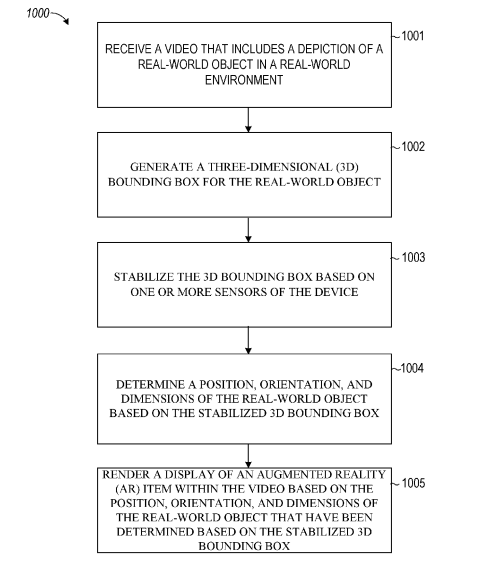 1000

RECEIVE A VIDEO THAT INCLUDES A DEPICTION OF A REAL-WORLD OBJECT IN A REAL-WORLD ENVIRONMENT

1001

GENERATE A THREE-DIMENSIONAL (3D) BOUNDING BOX FOR THE REAL-WORLD OBJECT

1002

STABILIZE THE 3D BOUNDING BOX BASED ON ONE OR MORE SENSORS OF THE DEVICE

1003

DETERMINE A POSITION, ORIENTATION, AND DIMENSIONS OF THE REAL-WORLD OBJECT BASED ON THE STABILIZED 3D BOUNDING BOX

1004

RENDER A DISPLAY OF AN AUGMENTED REALITY (AR) ITEM WITHIN THE VIDEO BASED ON THE POSITION, ORIENTATION, AND DIMENSIONS OF THE REAL-WORLD OBJECT THAT HAVE BEEN DETERMINED BASED ON THE STABILIZED 3D BOUNDING BOX

1005